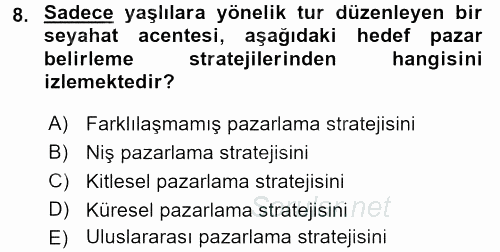 8. Sadece yaşlılara yönelik tur düzenleyen bir seyahat acentesi, aşağıdaki hedef pazar belirleme stratejilerinden hangisini izlemektedir?

A) Farklılaşmamış pazarlama stratejisini
B) Niş pazarlama stratejisini
C) Kitlesel pazarlama stratejisini
D) Küresel pazarlama stratejisini
E) Uluslararası pazarlama stratejisini

Sorular.net